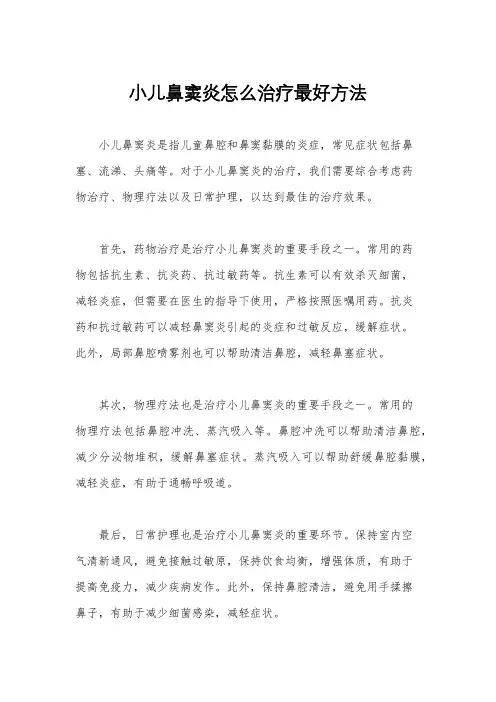 小儿鼻窦炎怎么治疗最好方法

小儿鼻窦炎是指儿童鼻腔和鼻窦黏膜的炎症，常见症状包括鼻塞、流涕、头痛等。对于小儿鼻窦炎的治疗，我们需要综合考虑药物治疗、物理疗法以及日常护理，以达到最佳的治疗效果。

首先，药物治疗是治疗小儿鼻窦炎的重要手段之一。常用的药物包括抗生素、抗炎药、抗过敏药等。抗生素可以有效杀灭细菌，减轻炎症，但需要在医生的指导下使用，严格按照医嘱用药。抗炎药和抗过敏药可以减轻鼻窦炎引起的炎症和过敏反应，缓解症状。此外，局部鼻腔喷雾剂也可以帮助清洁鼻腔，减轻鼻塞症状。

其次，物理疗法也是治疗小儿鼻窦炎的重要手段之一。常用的物理疗法包括鼻腔冲洗、蒸汽吸入等。鼻腔冲洗可以帮助清洁鼻腔，减少分泌物堆积，缓解鼻塞症状。蒸汽吸入可以帮助舒缓鼻腔黏膜，减轻炎症，有助于通畅呼吸道。

最后，日常护理也是治疗小儿鼻窦炎的重要环节。保持室内空气清新通风，避免接触过敏原，保持饮食均衡，增强体质，有助于提高免疫力，减少疾病发作。此外，保持鼻腔清洁，避免用手揉擦鼻子，有助于减少细菌感染，减轻症状。